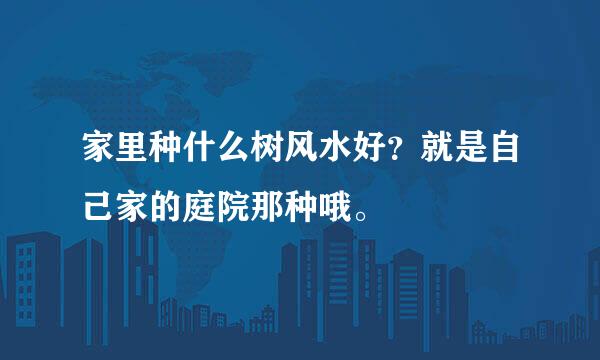 家里种什么树风水好？就是自己家的庭院那种哦。